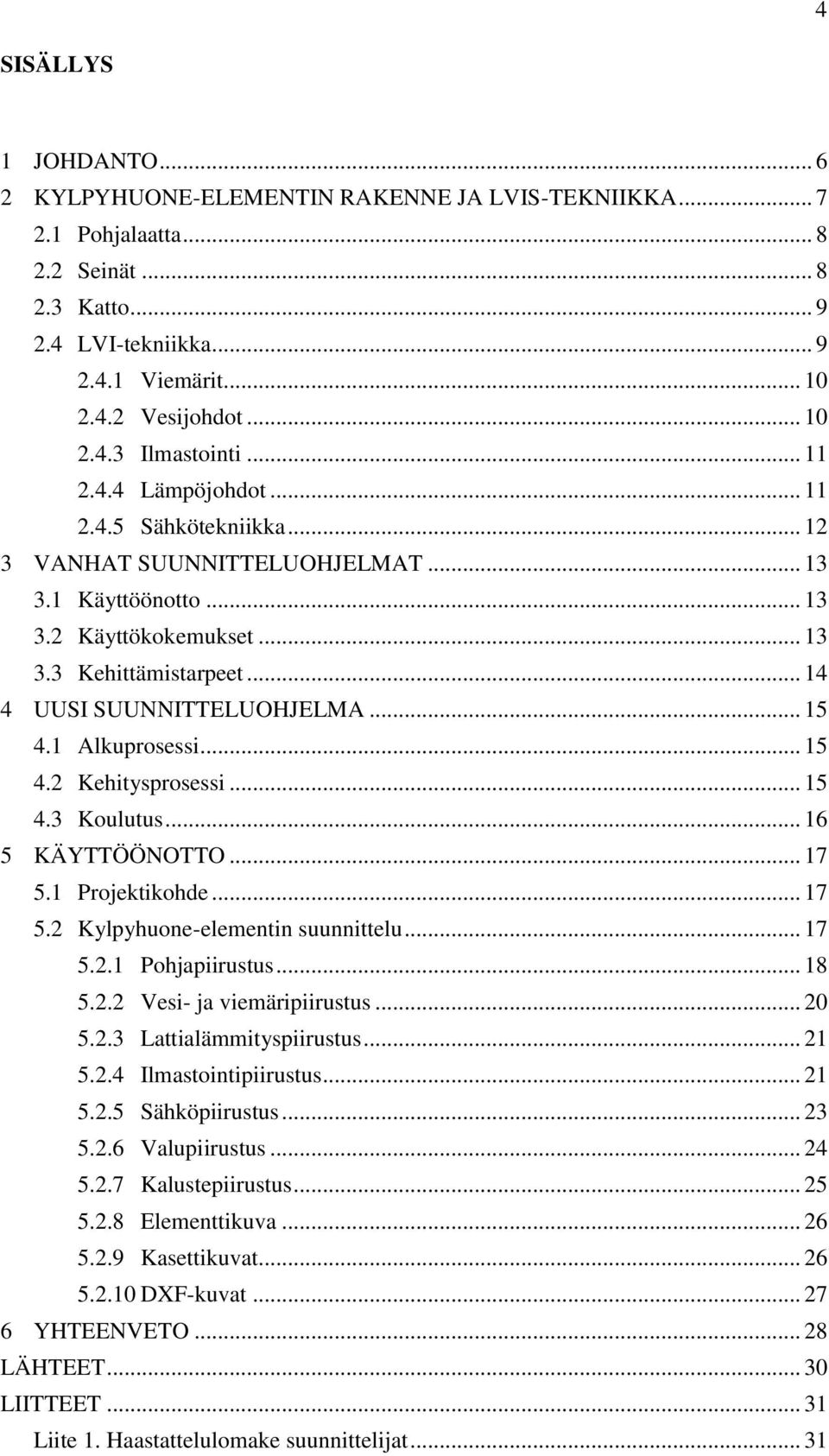 4

SISÄLLYS

1 JOHDANTO ... 6
2 KYLPYHUONE-ELEMENTIN RAKENNE JA LVIS-TEKNIIKKA ... 7
2.1 Pohjalaatta ... 8
2.2 Seinät ... 8
2.3 Katto ... 9
2.4 LVI-tekniikka ... 9
2.4.1 Viemärit ... 10
2.4.2 Vesijohdot ... 10
2.4.3 Ilmastointi ... 11
2.4.4 Lämpöjohdot ... 11
2.4.5 Sähkötekniikka ... 12
3 VANHAT SUUNNITTELUOHJELMAT ... 13
3.1 Käyttöönotto ... 13
3.2 Käyttökokemukset ... 13
3.3 Kehittämistarpeet ... 14
4 UUSI SUUNNITTELUOHJELMA ... 15
4.1 Alkuprosessi ... 15
4.2 Kehitysprosessi ... 15
4.3 Koulutus ... 16
5 KÄYTTÖÖNOTTO ... 17
5.1 Projektikohde ... 17
5.2 Kylpyhuone-elementin suunnittelu ... 17
5.2.1 Pohjapiirustus ... 18
5.2.2 Vesi- ja viemäripiirustus ... 20
5.2.3 Lattialämmityspiirustus ... 21
5.2.4 Ilmastointipiirustus ... 21
5.2.5 Sähköpiirustus ... 23
5.2.6 Valupiirustus ... 24
5.2.7 Kalustepiirustus ... 25
5.2.8 Elementtikuva ... 26
5.2.9 Kasettikuvat ... 26
5.2.10 DXF-kuvat ... 27
6 YHTEENVETO ... 28
LÄHTEET ... 30
LIITTEET ... 31
Liite 1. Haastattelulomake suunnittelijat ... 31